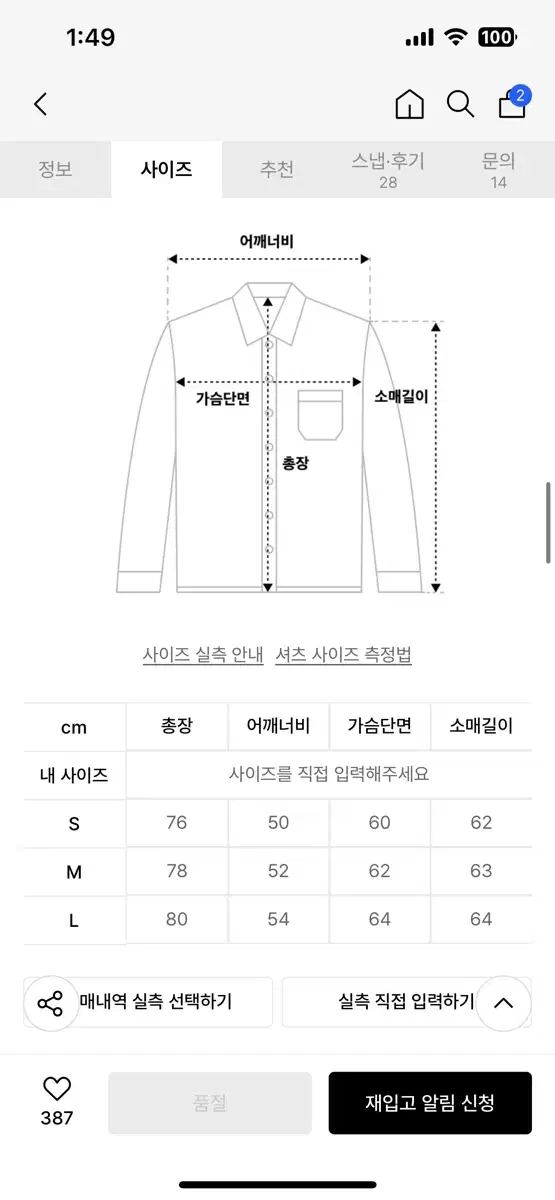 1:49

100

2

정보 사이즈 추천 스냅·후기 28 문의 14

어깨너비

가슴단면

소매길이

총장

사이즈 실측 안내 셔츠 사이즈 측정법

| cm | 총장 | 어깨너비 | 가슴단면 | 소매길이 |
|---|---|---|---|---|
| 내 사이즈 | 사이즈를 직접 입력해주세요 | | | |
| S | 76 | 50 | 60 | 62 |
| M | 78 | 52 | 62 | 63 |
| L | 80 | 54 | 64 | 64 |

매내역 실측 선택하기

실측 직접 입력하기

387

품절

재입고 알림 신청